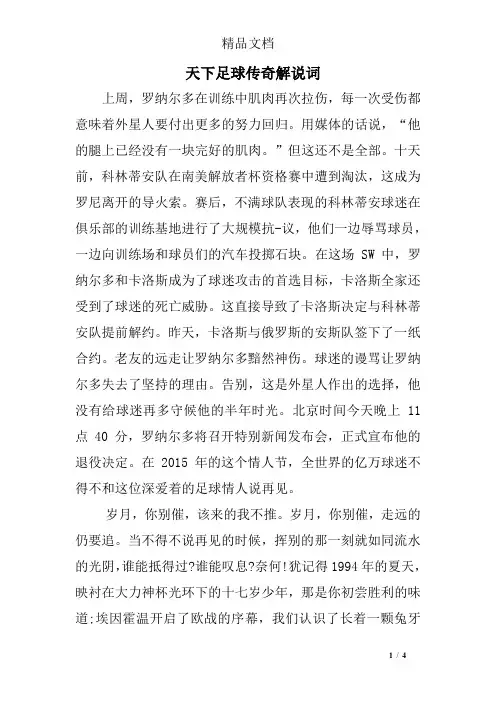 精品文档

天下足球传奇解说词

上周，罗纳尔多在训练中肌肉再次拉伤，每一次受伤都意味着外星人要付出更多的努力回归。用媒体的话说，“他的腿上已经没有一块完好的肌肉。”但这还不是全部。十天前，科林蒂安队在南美解放者杯资格赛中遭到淘汰，这成为罗尼离开的导火索。赛后，不满球队表现的科林蒂安球迷在俱乐部的训练基地进行了大规模抗-议，他们一边辱骂球员，一边向训练场和球员们的汽车投掷石块。在这场 SW 中，罗纳尔多和卡洛斯成为了球迷攻击的首选目标，卡洛斯全家还受到了球迷的死亡威胁。这直接导致了卡洛斯决定与科林蒂安队提前解约。昨天，卡洛斯与俄罗斯的安斯队签下了一纸合约。老友的远走让罗纳尔多黯然神伤。球迷的谩骂让罗纳尔多失去了坚持的理由。告别，这是外星人作出的选择，他没有给球迷再多守候他的半年时光。北京时间今天晚上 11 点 40 分，罗纳尔多将召开特别新闻发布会，正式宣布他的退役决定。在 2015 年的这个情人节，全世界的亿万球迷不得不和这位深爱着的足球情人说再见。

岁月，你别催，该来的我不推。岁月，你别催，走远的仍要追。当不得不说再见的时候，挥别的那一刻就如同流水的光阴,谁能抵得过?谁能叹息?奈何!犹记得1994年的夏天，映衬在大力神杯光环下的十七岁少年，那是你初尝胜利的味道;埃因霍温开启了欧战的序幕，我们认识了长着一颗兔牙

1 / 4